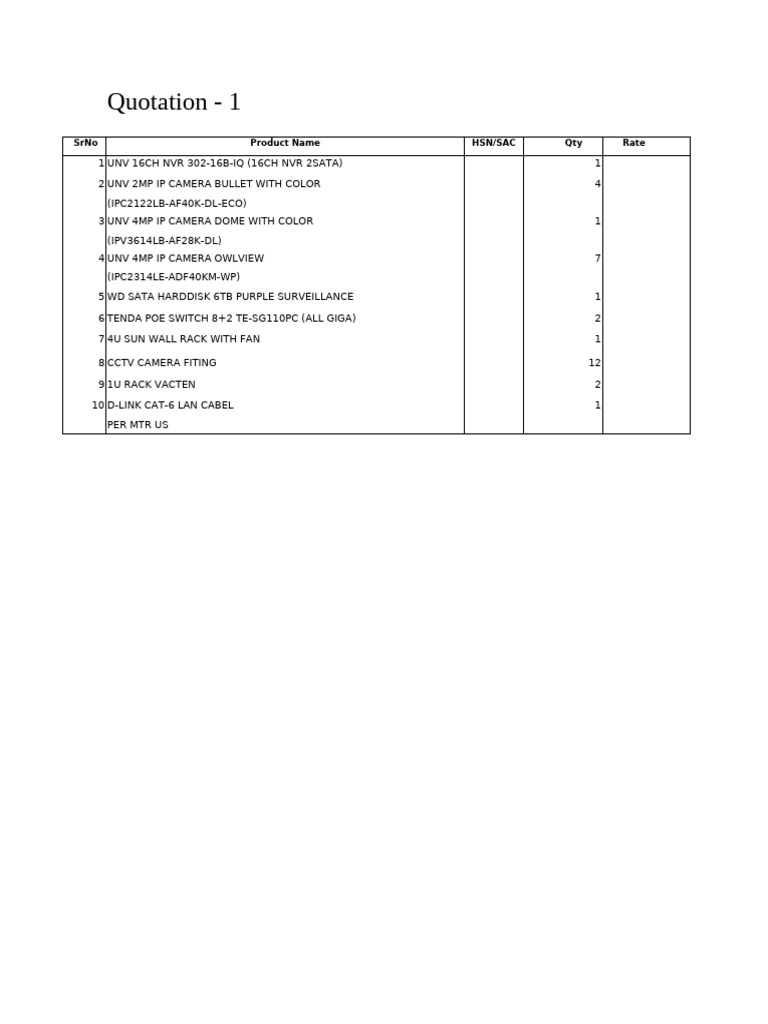 Quotation - 1

| SrNo | Product Name | HSN/SAC | Qty | Rate |
|---|---|---|---|---|
| 1 | UNV 16CH NVR 302-16B-IQ (16CH NVR 2SATA) | | 1 | |
| 2 | UNV 2MP IP CAMERA BULLET WITH COLOR (IPC2122LB-AF40K-DL-ECO) | | 4 | |
| 3 | UNV 4MP IP CAMERA DOME WITH COLOR (IPV3614LB-AF28K-DL) | | 1 | |
| 4 | UNV 4MP IP CAMERA OWLVIEW (IPC2314LE-ADF40KM-WP) | | 7 | |
| 5 | WD SATA HARDDISK 6TB PURPLE SURVEILLANCE | | 1 | |
| 6 | TENDA POE SWITCH 8+2 TE-SG110PC (ALL GIGA) | | 2 | |
| 7 | 4U SUN WALL RACK WITH FAN | | 1 | |
| 8 | CCTV CAMERA FITING | | 12 | |
| 9 | 1U RACK VACTEN | | 2 | |
| 10 | D-LINK CAT-6 LAN CABEL PER MTR US | | 1 | |